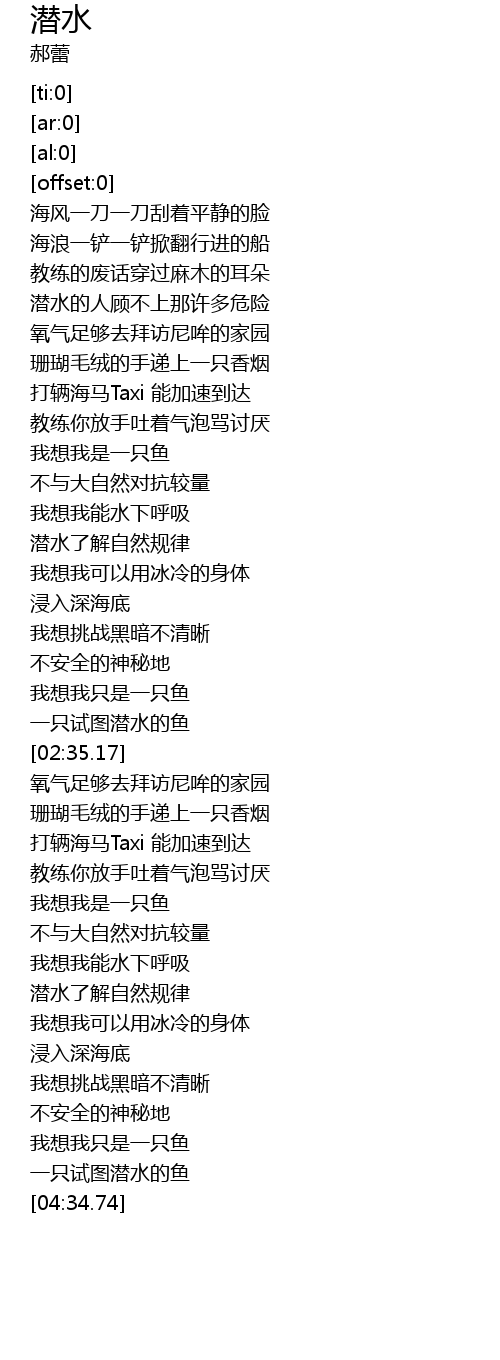 潜水
郝蕾

[ti:0]
[ar:0]
[al:0]
[offset:0]
海风一刀一刀刮着平静的脸
海浪一铲一铲掀翻行进的船
教练的废话穿过麻木的耳朵
潜水的人顾不上那许多危险
氧气足够去拜访尼哞的家园
珊瑚毛绒的手递上一只香烟
打辆海马Taxi 能加速到达
教练你放手吐着气泡骂讨厌
我想我是一只鱼
不与大自然对抗较量
我想我能水下呼吸
潜水了解自然规律
我想我可以用冰冷的身体
浸入深海底
我想挑战黑暗不清晰
不安全的神秘地
我想我只是一只鱼
一只试图潜水的鱼
[02:35.17]
氧气足够去拜访尼哞的家园
珊瑚毛绒的手递上一只香烟
打辆海马Taxi 能加速到达
教练你放手吐着气泡骂讨厌
我想我是一只鱼
不与大自然对抗较量
我想我能水下呼吸
潜水了解自然规律
我想我可以用冰冷的身体
浸入深海底
我想挑战黑暗不清晰
不安全的神秘地
我想我只是一只鱼
一只试图潜水的鱼
[04:34.74]